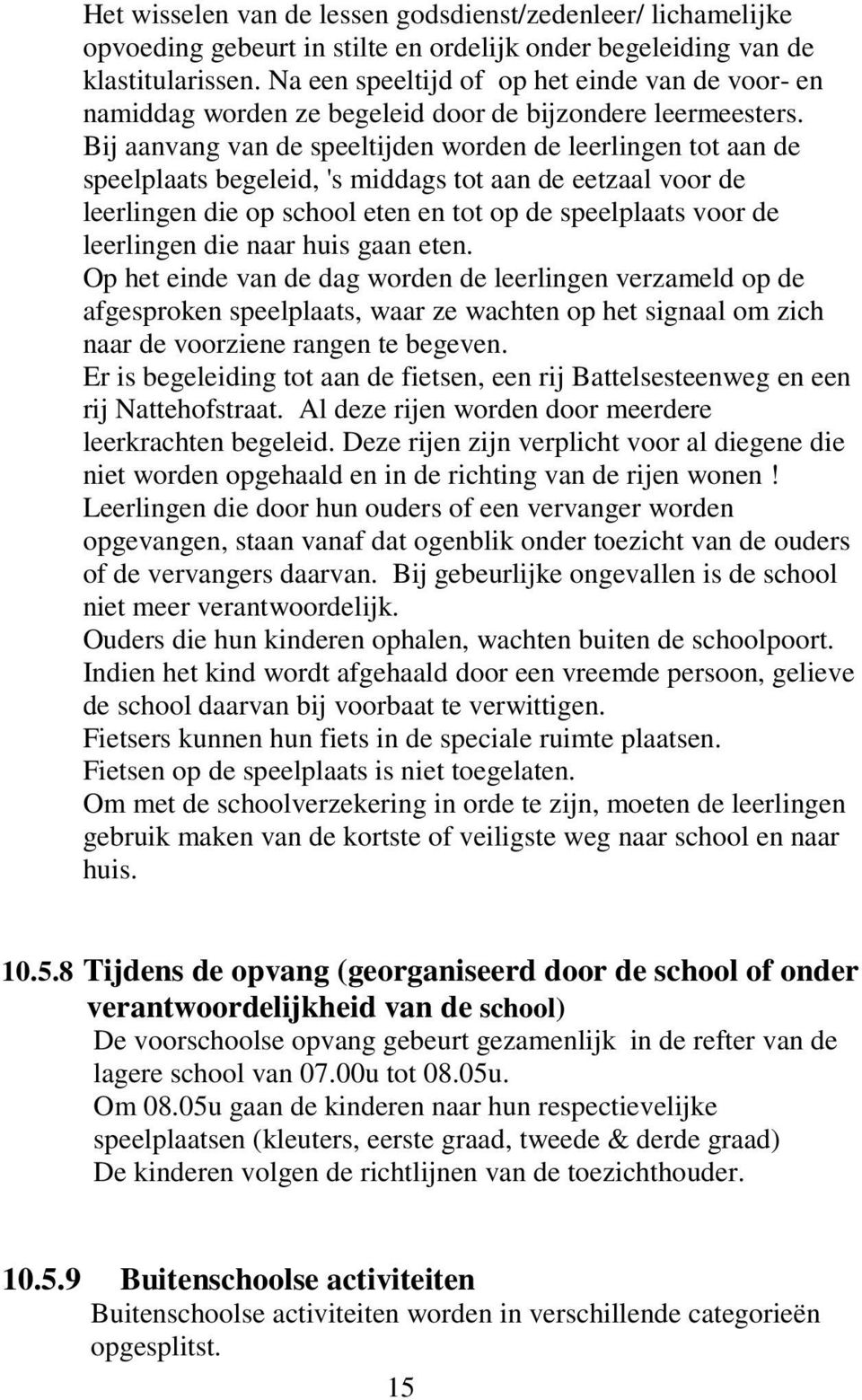 Het wisselen van de lessen godsdienst/zedenleer/ lichamelijke opvoeding gebeurt in stilte en ordelijk onder begeleiding van de klastitularissen. Na een speeltijd of op het einde van de voor- en namiddag worden ze begeleid door de bijzondere leermeesters. Bij aanvang van de speeltijden worden de leerlingen tot aan de speelplaats begeleid, 's middags tot aan de eetzaal voor de leerlingen die op school eten en tot op de speelplaats voor de leerlingen die naar huis gaan eten.
Op het einde van de dag worden de leerlingen verzameld op de afgesproken speelplaats, waar ze wachten op het signaal om zich naar de voorziene rangen te begeven.
Er is begeleiding tot aan de fietsen, een rij Battelsesteenweg en een rij Nattehofstraat. Al deze rijen worden door meerdere leerkrachten begeleid. Deze rijen zijn verplicht voor al diegene die niet worden opgehaald en in de richting van de rijen wonen !
Leerlingen die door hun ouders of een vervanger worden opgevangen, staan vanaf dat ogenblik onder toezicht van de ouders of de vervangers daarvan. Bij gebeurlijke ongevallen is de school niet meer verantwoordelijk.
Ouders die hun kinderen ophalen, wachten buiten de schoolpoort.
Indien het kind wordt afgehaald door een vreemde persoon, gelieve de school daarvan bij voorbaat te verwittigen.
Fietsers kunnen hun fiets in de speciale ruimte plaatsen.
Fietsen op de speelplaats is niet toegelaten.
Om met de schoolverzekering in orde te zijn, moeten de leerlingen gebruik maken van de kortste of veiligste weg naar school en naar huis.

10.5.8 Tijdens de opvang (georganiseerd door de school of onder verantwoordelijkheid van de school)
De voorschoolse opvang gebeurt gezamenlijk in de refter van de lagere school van 07.00u tot 08.05u.
Om 08.05u gaan de kinderen naar hun respectievelijke speelplaatsen (kleuters, eerste graad, tweede & derde graad)
De kinderen volgen de richtlijnen van de toezichthouder.

10.5.9 Buitenschoolse activiteiten
Buitenschoolse activiteiten worden in verschillende categorieën opgesplitst.

15